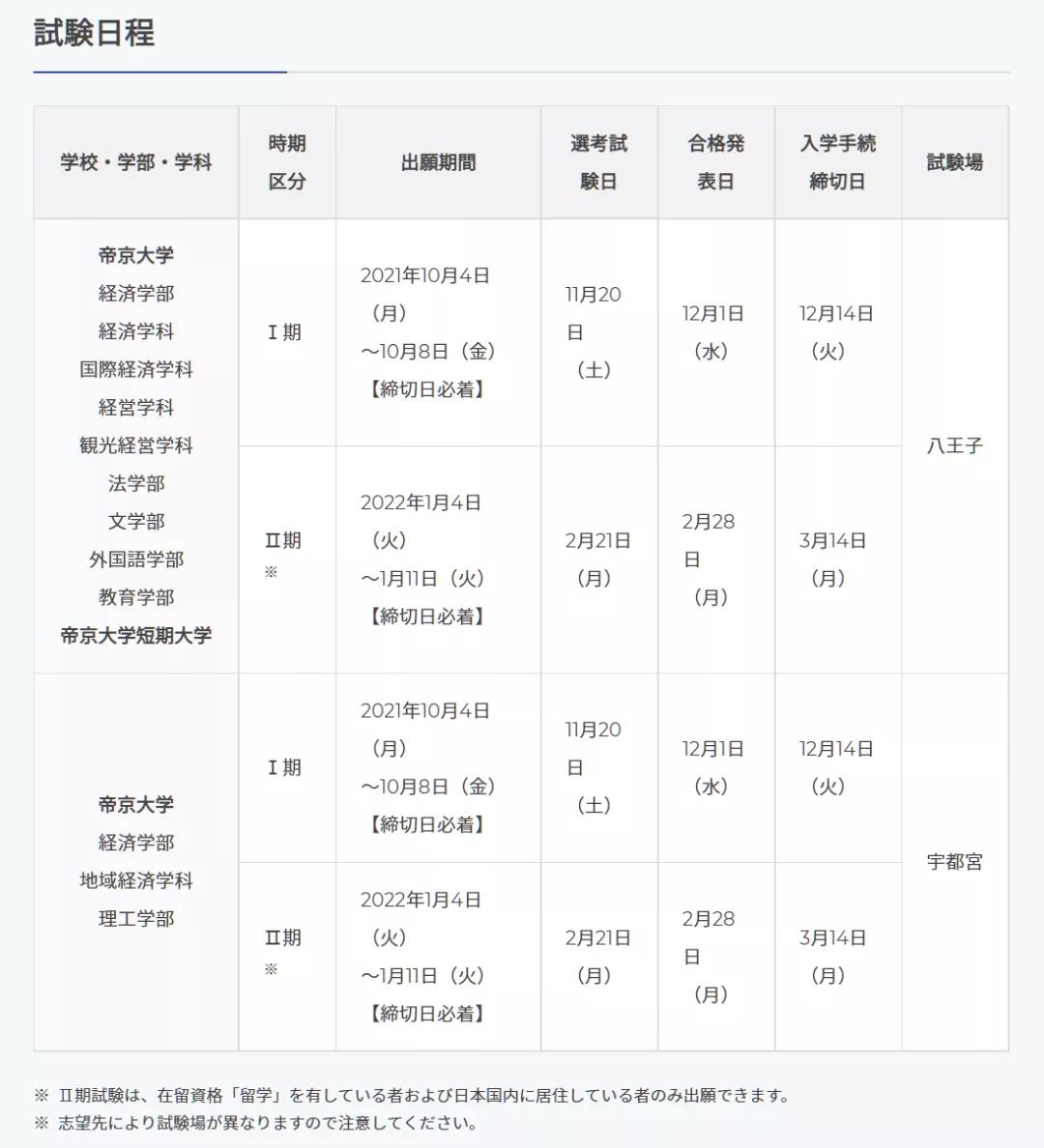 試験日程

| 学校・学部・学科 | 時期区分 | 出願期間 | 選考試験日 | 合格発表日 | 入学手続締切日 | 試験場 |
|---|---|---|---|---|---|---|
| 帝京大学 経済学部 経済学科 国際経済学科 経営学科 観光経営学科 法学部 文学部 外国語学部 教育学部 帝京大学短期大学 | Ⅰ期 | 2021年10月4日（月）～10月8日（金）【締切日必着】 | 11月20日（土） | 12月1日（水） | 12月14日（火） | 八王子 |
| | Ⅱ期 ※ | 2022年1月4日（火）～1月11日（火）【締切日必着】 | 2月21日（月） | 2月28日（月） | 3月14日（月） | |
| 帝京大学 経済学部 地域経済学科 理工学部 | Ⅰ期 | 2021年10月4日（月）～10月8日（金）【締切日必着】 | 11月20日（土） | 12月1日（水） | 12月14日（火） | 宇都宮 |
| | Ⅱ期 ※ | 2022年1月4日（火）～1月11日（火）【締切日必着】 | 2月21日（月） | 2月28日（月） | 3月14日（月） | |

※ Ⅱ期試験は、在留資格「留学」を有している者および日本国内に居住している者のみ出願できます。
※ 志望先により試験場が異なりますので注意してください。